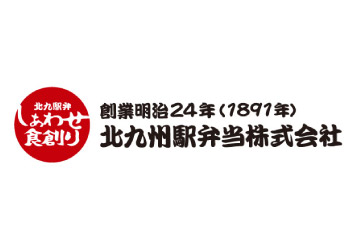 北九駅弁
しあわせ
食創り

創業明治24年（1891年）
北九州駅弁当株式会社